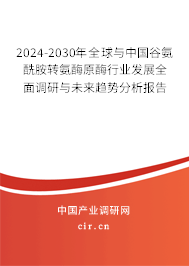 2024-2030年全球与中国谷氨酰胺转氨酶原酶行业发展全面调研与未来趋势分析报告

中国产业调研网

cir.cn